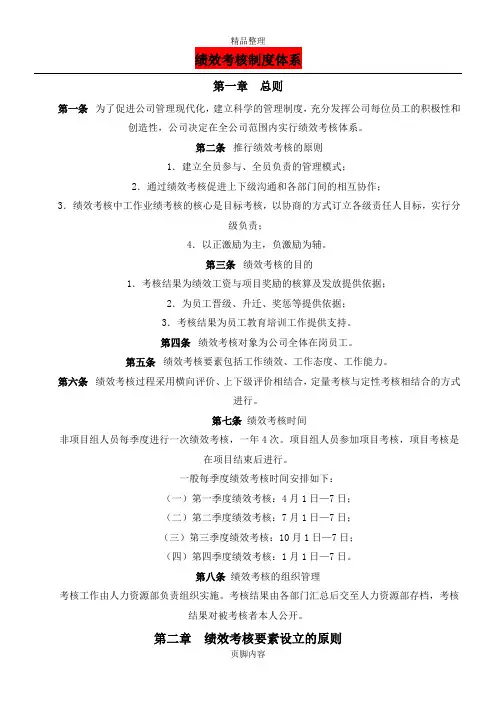 精品整理

绩效考核制度体系

第一章　总则

第一条　为了促进公司管理现代化，建立科学的管理制度，充分发挥公司每位员工的积极性和创造性，公司决定在全公司范围内实行绩效考核体系。

第二条　推行绩效考核的原则

1. 建立全员参与、全员负责的管理模式；

2. 通过绩效考核促进上下级沟通和各部门间的相互协作；

3. 绩效考核中工作业绩考核的核心是目标考核，以协商的方式订立各级责任人目标，实行分级负责；

4. 以正激励为主，负激励为辅。

第三条　绩效考核的目的

1. 考核结果为绩效工资与项目奖励的核算及发放提供依据；

2. 为员工晋级、升迁、奖惩等提供依据；

3. 考核结果为员工教育培训工作提供支持。

第四条　绩效考核对象为公司全体在岗员工。

第五条　绩效考核要素包括工作绩效、工作态度、工作能力。

第六条　绩效考核过程采用横向评价、上下级评价相结合，定量考核与定性考核相结合的方式进行。

第七条　绩效考核时间

非项目组人员每季度进行一次绩效考核，一年4次。项目组人员参加项目考核，项目考核是在项目结束后进行。

一般每季度绩效考核时间安排如下：

（一）第一季度绩效考核：4月1日—7日；

（二）第二季度绩效考核：7月1日—7日；

（三）第三季度绩效考核：10月1日—7日；

（四）第四季度绩效考核：1月1日—7日。

第八条　绩效考核的组织管理

考核工作由人力资源部负责组织实施。考核结果由各部门汇总后交至人力资源部存档，考核结果对被考核者本人公开。

第二章　绩效考核要素设立的原则

页脚内容